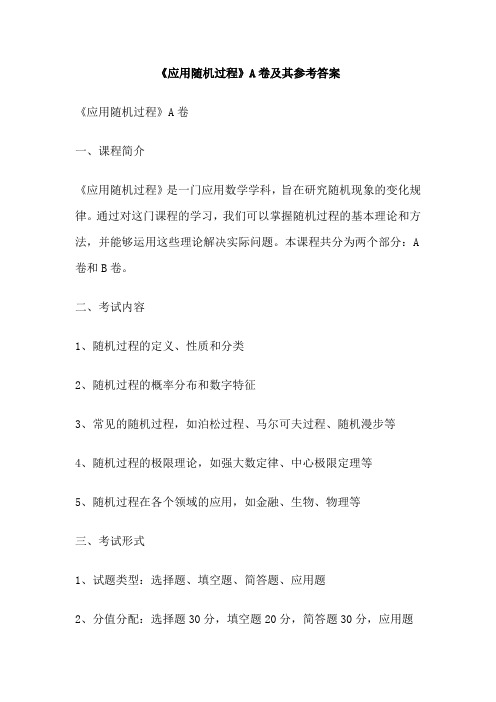 《应用随机过程》A卷及其参考答案

《应用随机过程》A卷

一、课程简介

《应用随机过程》是一门应用数学学科，旨在研究随机现象的变化规律。通过对这门课程的学习，我们可以掌握随机过程的基本理论和方法，并能够运用这些理论解决实际问题。本课程共分为两个部分：A卷和B卷。

二、考试内容

1、随机过程的定义、性质和分类

2、随机过程的概率分布和数字特征

3、常见的随机过程，如泊松过程、马尔可夫过程、随机漫步等

4、随机过程的极限理论，如强大数定律、中心极限定理等

5、随机过程在各个领域的应用，如金融、生物、物理等

三、考试形式

1、试题类型：选择题、填空题、简答题、应用题

2、分值分配：选择题30分，填空题20分，简答题30分，应用题